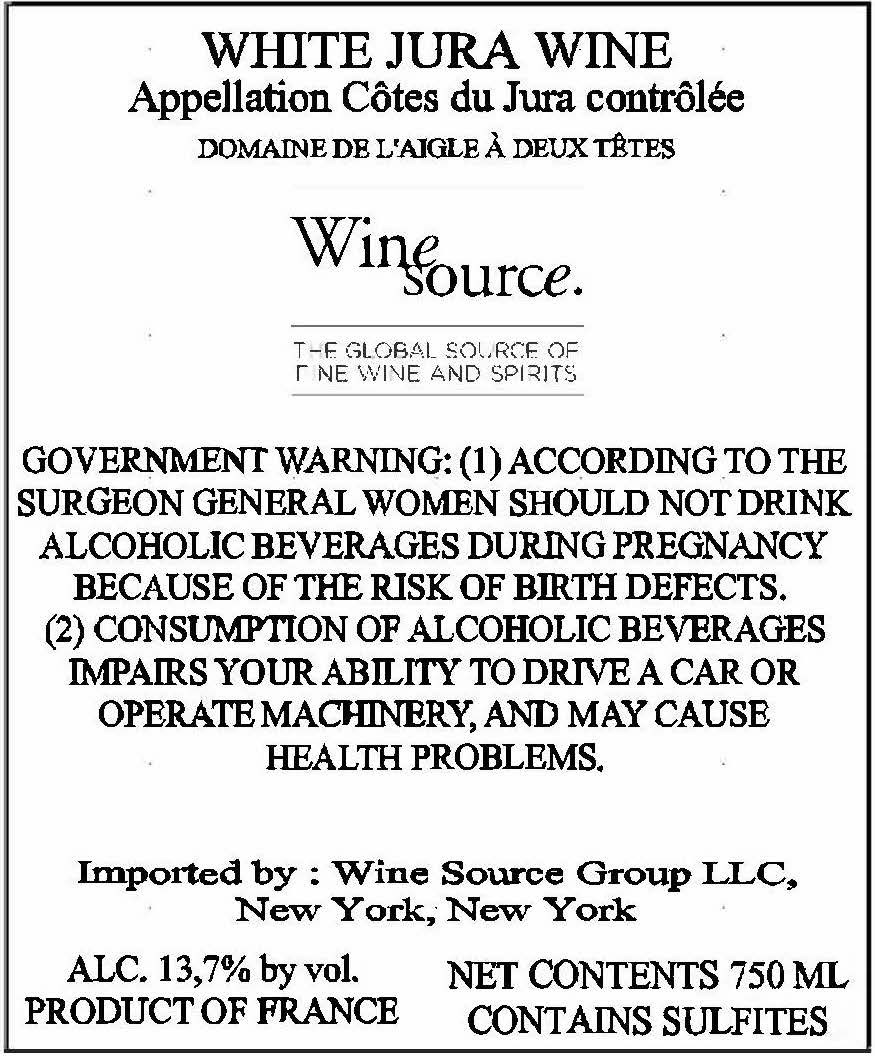 WHITE JURA WINE
Appellation Côtes du Jura contrôlée
DOMAINE DE L'AIGLE À DEUX TÊTES

Wine source.

THE GLOBAL SOURCE OF FINE WINE AND SPIRITS

GOVERNMENT WARNING: (1) ACCORDING TO THE SURGEON GENERAL WOMEN SHOULD NOT DRINK ALCOHOLIC BEVERAGES DURING PREGNANCY BECAUSE OF THE RISK OF BIRTH DEFECTS. (2) CONSUMPTION OF ALCOHOLIC BEVERAGES IMPAIRS YOUR ABILITY TO DRIVE A CAR OR OPERATE MACHINERY, AND MAY CAUSE HEALTH PROBLEMS.

Imported by : Wine Source Group LLC,
New York, New York

ALC. 13,7% by vol.
PRODUCT OF FRANCE

NET CONTENTS 750 ML
CONTAINS SULFITES